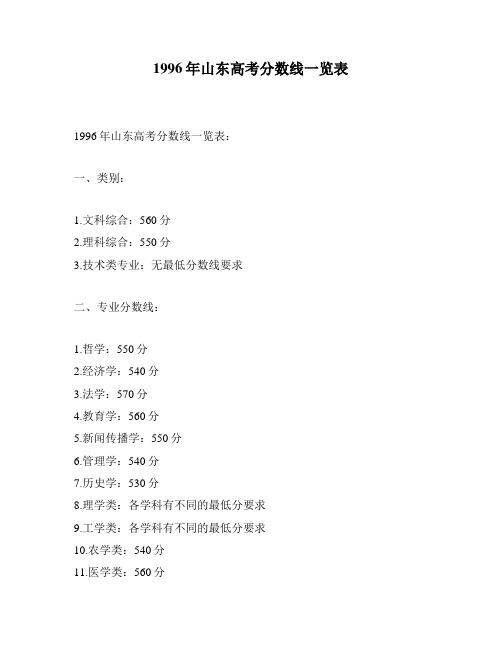 1996 年山东高考分数线一览表

1996 年山东高考分数线一览表：

一、类别：

1.文科综合：560 分
2.理科综合：550 分
3.技术类专业：无最低分数线要求

二、专业分数线：

1.哲学：550 分
2.经济学：540 分
3.法学：570 分
4.教育学：560 分
5.新闻传播学：550 分
6.管理学：540 分
7.历史学：530 分
8.理学类：各学科有不同的最低分要求
9.工学类：各学科有不同的最低分要求
10.农学类：540 分
11.医学类：560 分